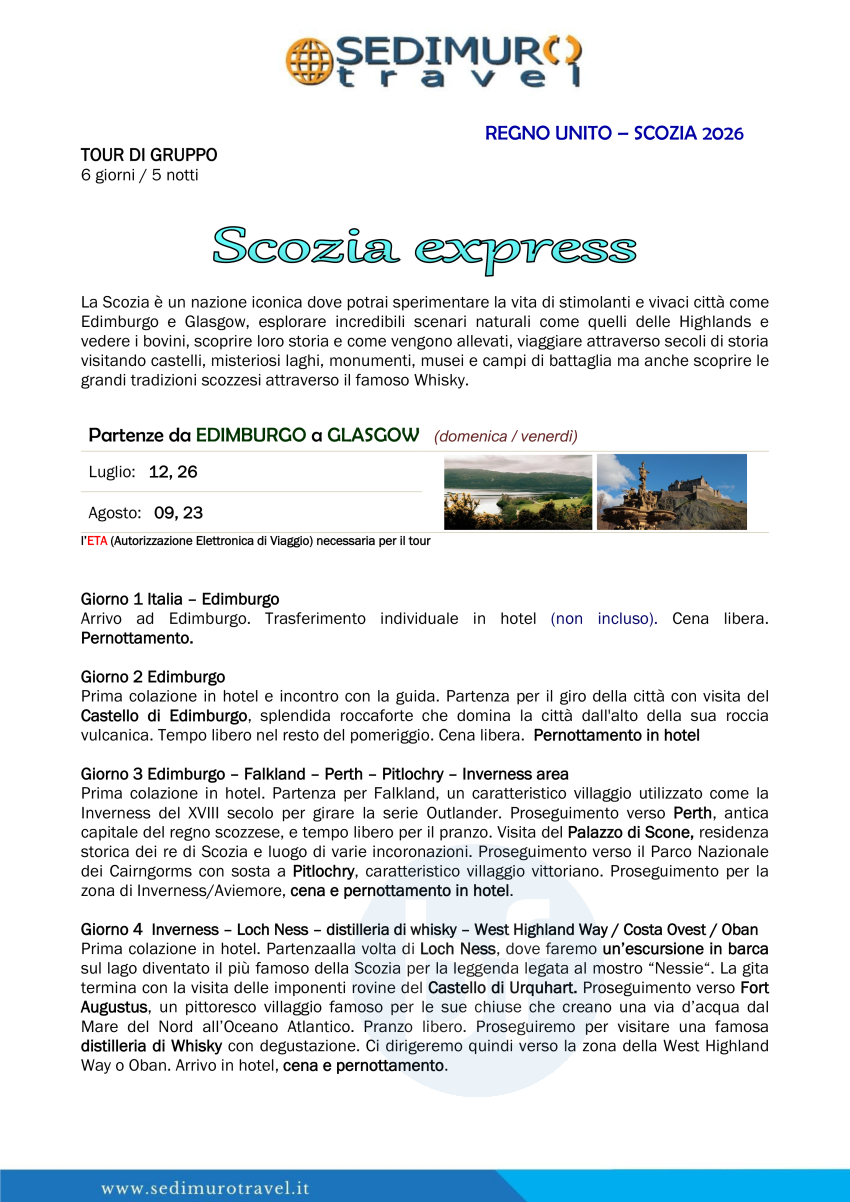 SEDIMURO
travel

REGNO UNITO – SCOZIA 2026

TOUR DI GRUPPO
6 giorni / 5 notti

Scozia express

La Scozia è un nazione iconica dove potrai sperimentare la vita di stimolanti e vivaci città come Edimburgo e Glasgow, esplorare incredibili scenari naturali come quelli delle Highlands e vedere i bovini, scoprire loro storia e come vengono allevati, viaggiare attraverso secoli di storia visitando castelli, misteriosi laghi, monumenti, musei e campi di battaglia ma anche scoprire le grandi tradizioni scozzesi attraverso il famoso Whisky.

Partenze da EDIMBURGO a GLASGOW (domenica / venerdì)

Luglio: 12, 26

Agosto: 09, 23

l'ETA (Autorizzazione Elettronica di Viaggio) necessaria per il tour

Giorno 1 Italia – Edimburgo
Arrivo ad Edimburgo. Trasferimento individuale in hotel (non incluso). Cena libera. Pernottamento.

Giorno 2 Edimburgo
Prima colazione in hotel e incontro con la guida. Partenza per il giro della città con visita del Castello di Edimburgo, splendida roccaforte che domina la città dall'alto della sua roccia vulcanica. Tempo libero nel resto del pomeriggio. Cena libera. Pernottamento in hotel

Giorno 3 Edimburgo – Falkland – Perth – Pitlochry – Inverness area
Prima colazione in hotel. Partenza per Falkland, un caratteristico villaggio utilizzato come la Inverness del XVIII secolo per girare la serie Outlander. Proseguimento verso Perth, antica capitale del regno scozzese, e tempo libero per il pranzo. Visita del Palazzo di Scone, residenza storica dei re di Scozia e luogo di varie incoronazioni. Proseguimento verso il Parco Nazionale dei Cairngorms con sosta a Pitlochry, caratteristico villaggio vittoriano. Proseguimento per la zona di Inverness/Aviemore, cena e pernottamento in hotel.

Giorno 4 Inverness – Loch Ness – distilleria di whisky – West Highland Way / Costa Ovest / Oban
Prima colazione in hotel. Partenzaalla volta di Loch Ness, dove faremo un'escursione in barca sul lago diventato il più famoso della Scozia per la leggenda legata al mostro "Nessie". La gita termina con la visita delle imponenti rovine del Castello di Urquhart. Proseguimento verso Fort Augustus, un pittoresco villaggio famoso per le sue chiuse che creano una via d'acqua dal Mare del Nord all'Oceano Atlantico. Pranzo libero. Proseguiremo per visitare una famosa distilleria di Whisky con degustazione. Ci dirigeremo quindi verso la zona della West Highland Way o Oban. Arrivo in hotel, cena e pernottamento.

www.sedimurotravel.it